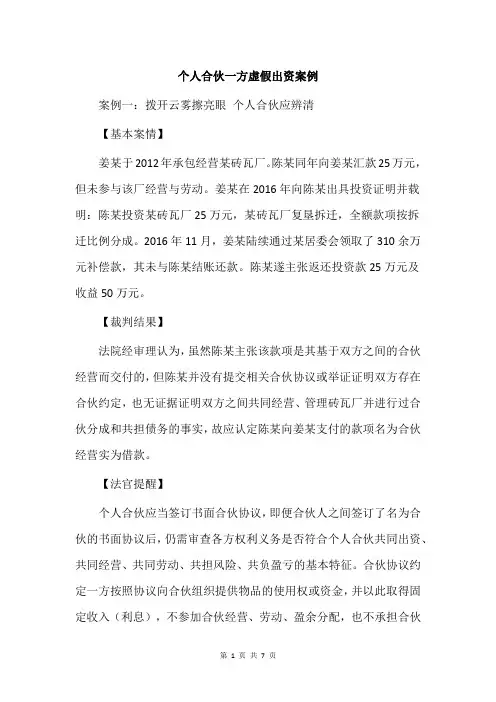 个人合伙一方虚假出资案例

案例一：拨开云雾擦亮眼 个人合伙应辨清

【基本案情】

姜某于2012年承包经营某砖瓦厂。陈某同年向姜某汇款25万元，但未参与该厂经营与劳动。姜某在2016年向陈某出具投资证明并载明：陈某投资某砖瓦厂25万元，某砖瓦厂复垦拆迁，全额款项按拆迁比例分成。2016年11月，姜某陆续通过某居委会领取了310余万元补偿款，其未与陈某结账还款。陈某遂主张返还投资款25万元及收益50万元。

【裁判结果】

法院经审理认为，虽然陈某主张该款项是其基于双方之间的合伙经营而交付的，但陈某并没有提交相关合伙协议或举证证明双方存在合伙约定，也无证据证明双方之间共同经营、管理砖瓦厂并进行过合伙分成和共担债务的事实，故应认定陈某向姜某支付的款项名为合伙经营实为借款。

【法官提醒】

个人合伙应当签订书面合伙协议，即便合伙人之间签订了名为合伙的书面协议后，仍需审查各方权利义务是否符合个人合伙共同出资、共同经营、共同劳动、共担风险、共负盈亏的基本特征。合伙协议约定一方按照协议向合伙组织提供物品的使用权或资金，并以此取得固定收入（利息），不参加合伙经营、劳动、盈余分配，也不承担合伙

第 1 页 共 7 页